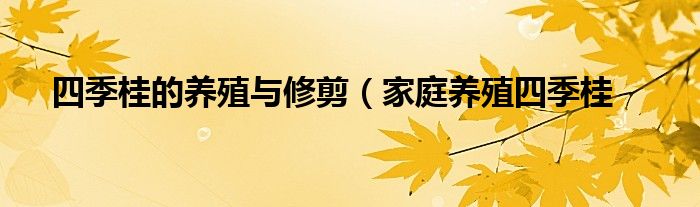 四季桂的养殖与修剪（家庭养殖四季桂